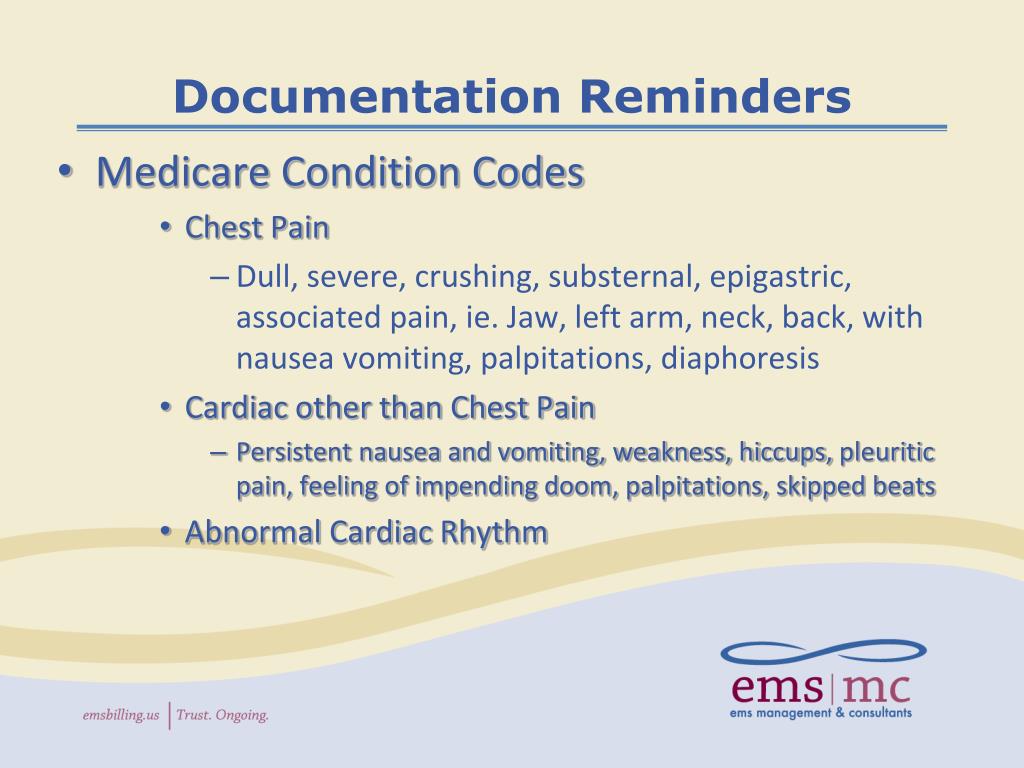 Documentation Reminders

• Medicare Condition Codes
  • Chest Pain
    – Dull, severe, crushing, substernal, epigastric, associated pain, ie. Jaw, left arm, neck, back, with nausea vomiting, palpitations, diaphoresis
  • Cardiac other than Chest Pain
    – Persistent nausea and vomiting, weakness, hiccups, pleuritic pain, feeling of impending doom, palpitations, skipped beats
  • Abnormal Cardiac Rhythm

emsbilling.us | Trust. Ongoing.

ems|mc
ems management & consultants